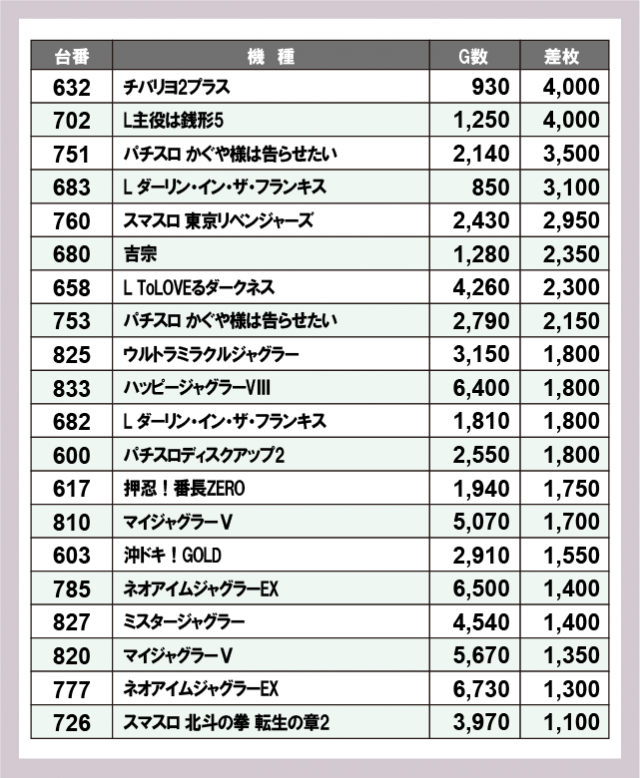 | 台番 | 機　種 | G数 | 差枚 |
|---|---|---|---|
| 632 | チバリヨ2プラス | 930 | 4,000 |
| 702 | L主役は銭形5 | 1,250 | 4,000 |
| 751 | パチスロ かぐや様は告らせたい | 2,140 | 3,500 |
| 683 | L ダーリン・イン・ザ・フランキス | 850 | 3,100 |
| 760 | スマスロ 東京リベンジャーズ | 2,430 | 2,950 |
| 680 | 吉宗 | 1,280 | 2,350 |
| 658 | L ToLOVEるダークネス | 4,260 | 2,300 |
| 753 | パチスロ かぐや様は告らせたい | 2,790 | 2,150 |
| 825 | ウルトラミラクルジャグラー | 3,150 | 1,800 |
| 833 | ハッピージャグラーVIII | 6,400 | 1,800 |
| 682 | L ダーリン・イン・ザ・フランキス | 1,810 | 1,800 |
| 600 | パチスロディスクアップ2 | 2,550 | 1,800 |
| 617 | 押忍！番長ZERO | 1,940 | 1,750 |
| 810 | マイジャグラーV | 5,070 | 1,700 |
| 603 | 沖ドキ！GOLD | 2,910 | 1,550 |
| 785 | ネオアイムジャグラーEX | 6,500 | 1,400 |
| 827 | ミスタージャグラー | 4,540 | 1,400 |
| 820 | マイジャグラーV | 5,670 | 1,350 |
| 777 | ネオアイムジャグラーEX | 6,730 | 1,300 |
| 726 | スマスロ 北斗の拳 転生の章2 | 3,970 | 1,100 |